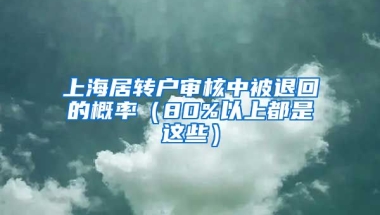 上海居转户审核中被退回的概率（80%以上都是这些）